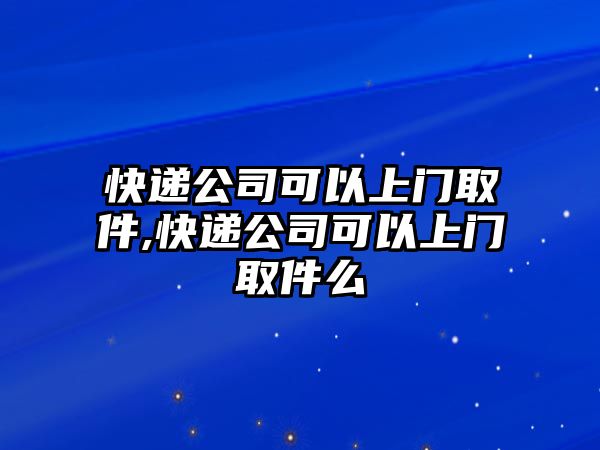 快递公司可以上门取件,快递公司可以上门取件么